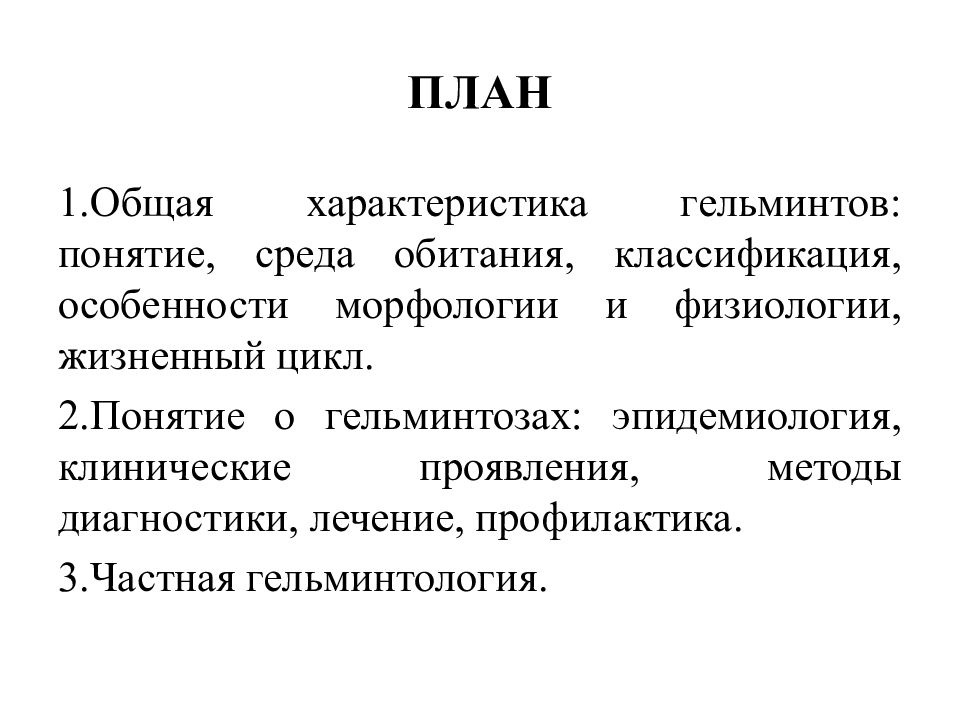 ПЛАН

1.Общая характеристика гельминтов: понятие, среда обитания, классификация, особенности морфологии и физиологии, жизненный цикл.

2.Понятие о гельминтозах: эпидемиология, клинические проявления, методы диагностики, лечение, профилактика.

3.Частная гельминтология.